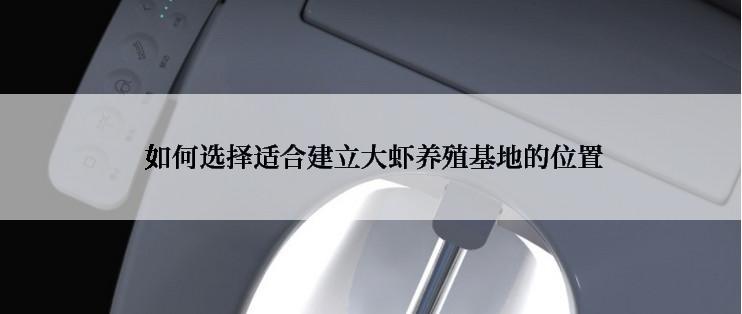 如何选择适合建立大虾养殖基地的位置